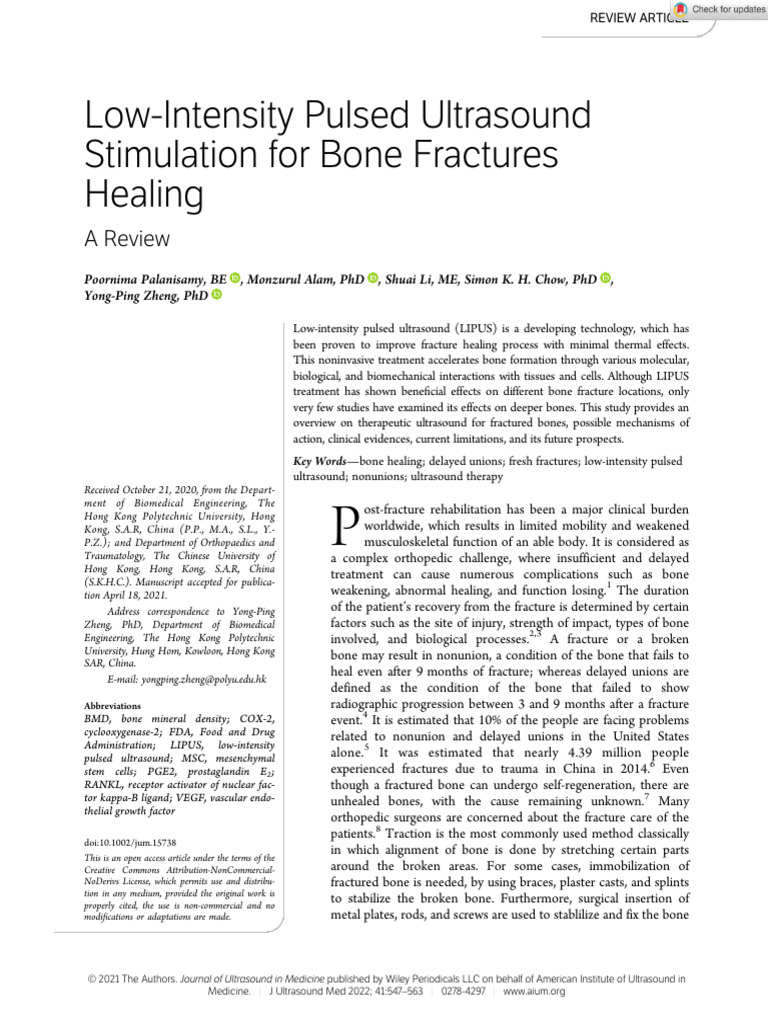 REVIEW ARTICLE

Check for updates

Low-Intensity Pulsed Ultrasound Stimulation for Bone Fractures Healing

A Review

Poornima Palanisamy, BE, Monzurul Alam, PhD, Shuai Li, ME, Simon K. H. Chow, PhD, Yong-Ping Zheng, PhD

Low-intensity pulsed ultrasound (LIPUS) is a developing technology, which has been proven to improve fracture healing process with minimal thermal effects. This noninvasive treatment accelerates bone formation through various molecular, biological, and biomechanical interactions with tissues and cells. Although LIPUS treatment has shown beneficial effects on different bone fracture locations, only very few studies have examined its effects on deeper bones. This study provides an overview on therapeutic ultrasound for fractured bones, possible mechanisms of action, clinical evidences, current limitations, and its future prospects.

Key Words—bone healing; delayed unions; fresh fractures; low-intensity pulsed ultrasound; nonunions; ultrasound therapy

Received October 21, 2020, from the Department of Biomedical Engineering, The Hong Kong Polytechnic University, Hong Kong, S.A.R, China (P.P., M.A., S.L., Y.-P.Z.); and Department of Orthopaedics and Traumatology, The Chinese University of Hong Kong, Hong Kong, S.A.R, China (S.K.H.C.). Manuscript accepted for publication April 18, 2021.

Address correspondence to Yong-Ping Zheng, PhD, Department of Biomedical Engineering, The Hong Kong Polytechnic University, Hung Hom, Kowloon, Hong Kong SAR, China.

E-mail: yongping.zheng@polyu.edu.hk

Abbreviations
BMD, bone mineral density; COX-2, cyclooxygenase-2; FDA, Food and Drug Administration; LIPUS, low-intensity pulsed ultrasound; MSC, mesenchymal stem cells; PGE2, prostaglandin $E_2$; RANKL, receptor activator of nuclear factor kappa-B ligand; VEGF, vascular endothelial growth factor

doi:10.1002/jum.15738

This is an open access article under the terms of the Creative Commons Attribution-NonCommercial-NoDerivs License, which permits use and distribution in any medium, provided the original work is properly cited, the use is non-commercial and no modifications or adaptations are made.

Post-fracture rehabilitation has been a major clinical burden worldwide, which results in limited mobility and weakened musculoskeletal function of an able body. It is considered as a complex orthopedic challenge, where insufficient and delayed treatment can cause numerous complications such as bone weakening, abnormal healing, and function losing.$^1$ The duration of the patient's recovery from the fracture is determined by certain factors such as the site of injury, strength of impact, types of bone involved, and biological processes.$^{2,3}$ A fracture or a broken bone may result in nonunion, a condition of the bone that fails to heal even after 9 months of fracture; whereas delayed unions are defined as the condition of the bone that failed to show radiographic progression between 3 and 9 months after a fracture event.$^4$ It is estimated that 10% of the people are facing problems related to nonunion and delayed unions in the United States alone.$^5$ It was estimated that nearly 4.39 million people experienced fractures due to trauma in China in 2014.$^6$ Even though a fractured bone can undergo self-regeneration, there are unhealed bones, with the cause remaining unknown.$^7$ Many orthopedic surgeons are concerned about the fracture care of the patients.$^8$ Traction is the most commonly used method classically in which alignment of bone is done by stretching certain parts around the broken areas. For some cases, immobilization of fractured bone is needed, by using braces, plaster casts, and splints to stabilize the broken bone. Furthermore, surgical insertion of metal plates, rods, and screws are used to stablilize and fix the bone

© 2021 The Authors. Journal of Ultrasound in Medicine published by Wiley Periodicals LLC on behalf of American Institute of Ultrasound in Medicine. | J Ultrasound Med 2022; 41:547–563 | 0278-4297 | www.aium.org